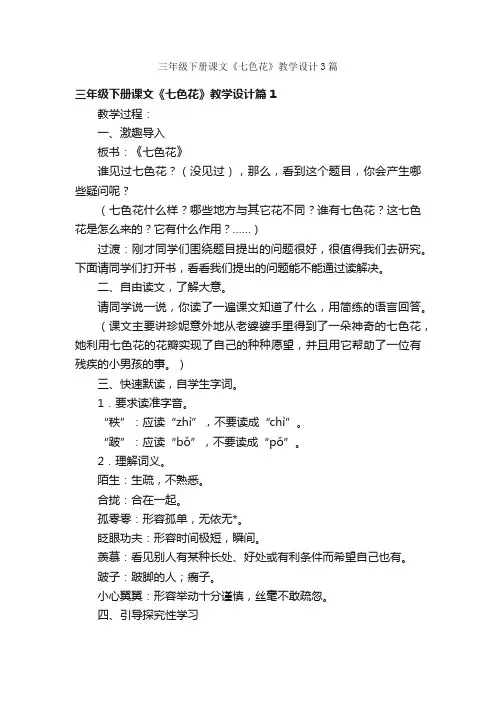 三年级下册课文《七色花》教学设计3篇

三年级下册课文《七色花》教学设计篇1

教学过程：

一、激趣导入

板书：《七色花》

谁见过七色花？（没见过），那么，看到这个题目，你会产生哪些疑问呢？

（七色花什么样？哪些地方与其它花不同？谁有七色花？这七色花是怎么来的？它有什么作用？......）

过渡：刚才同学们围绕题目提出的问题很好，很值得我们去研究。下面请同学们打开书，看看我们提出的问题能不能通过读解决。

二、自由读文，了解大意。

请同学说一说，你读了一遍课文知道了什么，用简练的语言回答。

（课文主要讲珍妮意外地从老婆婆手里得到了一朵神奇的七色花，她利用七色花的花瓣实现了自己的种种愿望，并且用它帮助了一位有残疾的小男孩的事。）

三、快速默读，自学生字词。

1．要求读准字音。

“秩”：应读“zhì”，不要读成“chì”。

“跛”：应读“bǒ”，不要读成“pǒ”。

2．理解词义。

陌生：生疏，不熟悉。

合拢：合在一起。

孤零零：形容孤单，无依无*。

眨眼功夫：形容时间极短，瞬间。

羡慕：看见别人有某种长处、好处或有利条件而希望自己也有。

跛子：跛脚的人；瘸子。

小心翼翼：形容举动十分谨慎，丝毫不敢疏忽。

四、引导探究性学习